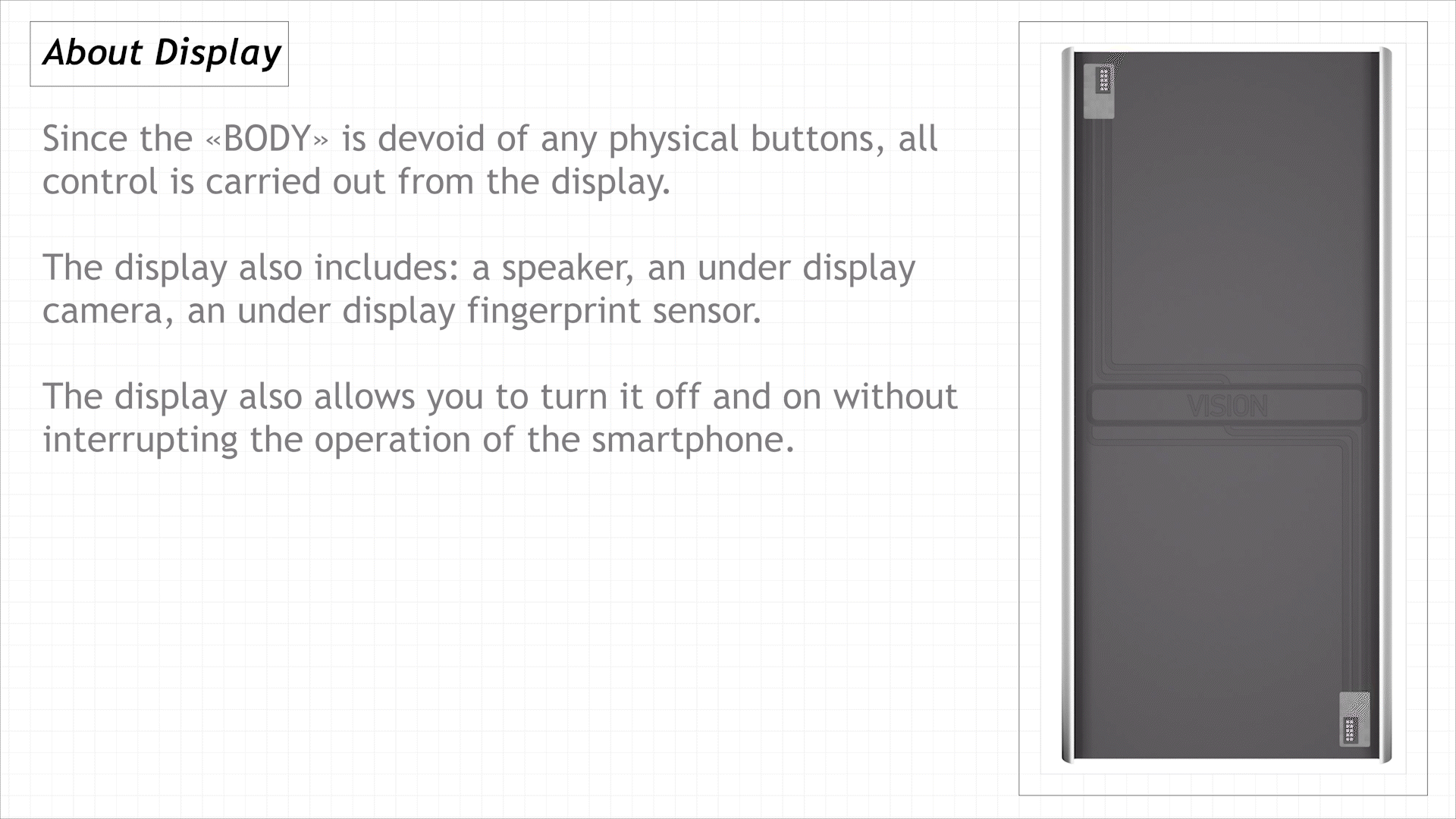 About Display

Since the «BODY» is devoid of any physical buttons, all control is carried out from the display.

The display also includes: a speaker, an under display camera, an under display fingerprint sensor.

The display also allows you to turn it off and on without interrupting the operation of the smartphone.

VISION